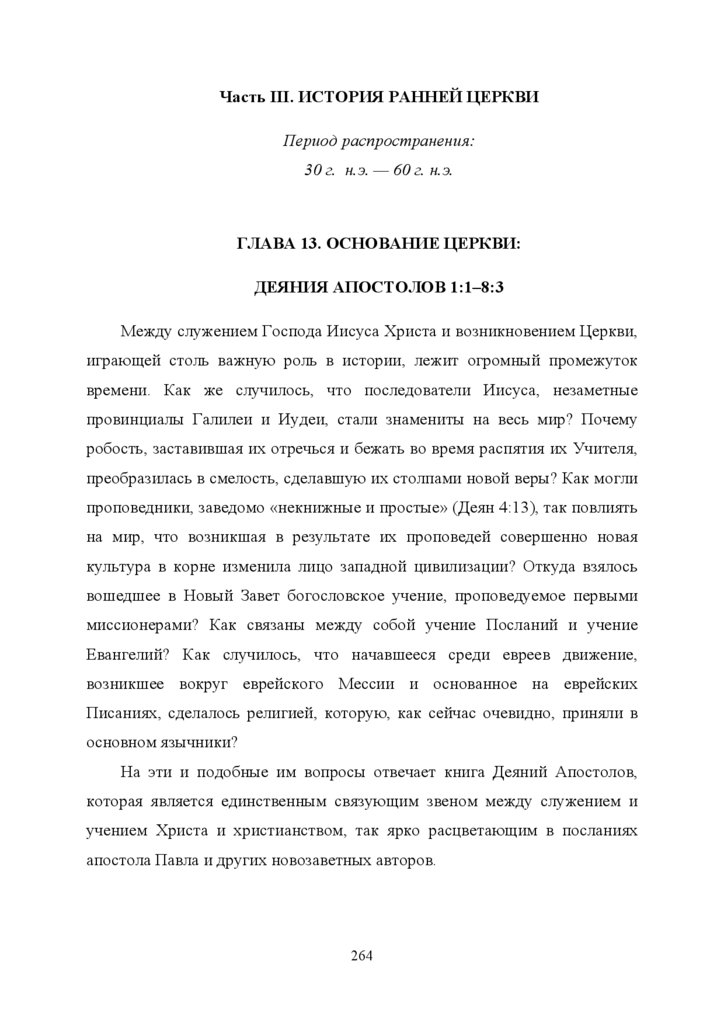 Часть III. ИСТОРИЯ РАННЕЙ ЦЕРКВИ

Период распространения:
30 г. н.э. — 60 г. н.э.

ГЛАВА 13. ОСНОВАНИЕ ЦЕРКВИ:

ДЕЯНИЯ АПОСТОЛОВ 1:1–8:3

Между служением Господа Иисуса Христа и возникновением Церкви, играющей столь важную роль в истории, лежит огромный промежуток времени. Как же случилось, что последователи Иисуса, незаметные провинциалы Галилеи и Иудеи, стали знамениты на весь мир? Почему робость, заставившая их отречься и бежать во время распятия их Учителя, преобразилась в смелость, сделавшую их столпами новой веры? Как могли проповедники, заведомо «некнижные и простые» (Деян 4:13), так повлиять на мир, что возникшая в результате их проповедей совершенно новая культура в корне изменила лицо западной цивилизации? Откуда взялось вошедшее в Новый Завет богословское учение, проповедуемое первыми миссионерами? Как связаны между собой учение Посланий и учение Евангелий? Как случилось, что начавшееся среди евреев движение, возникшее вокруг еврейского Мессии и основанное на еврейских Писаниях, сделалось религией, которую, как сейчас очевидно, приняли в основном язычники?

На эти и подобные им вопросы отвечает книга Деяний Апостолов, которая является единственным связующим звеном между служением и учением Христа и христианством, так ярко расцветающим в посланиях апостола Павла и других новозаветных авторов.

264